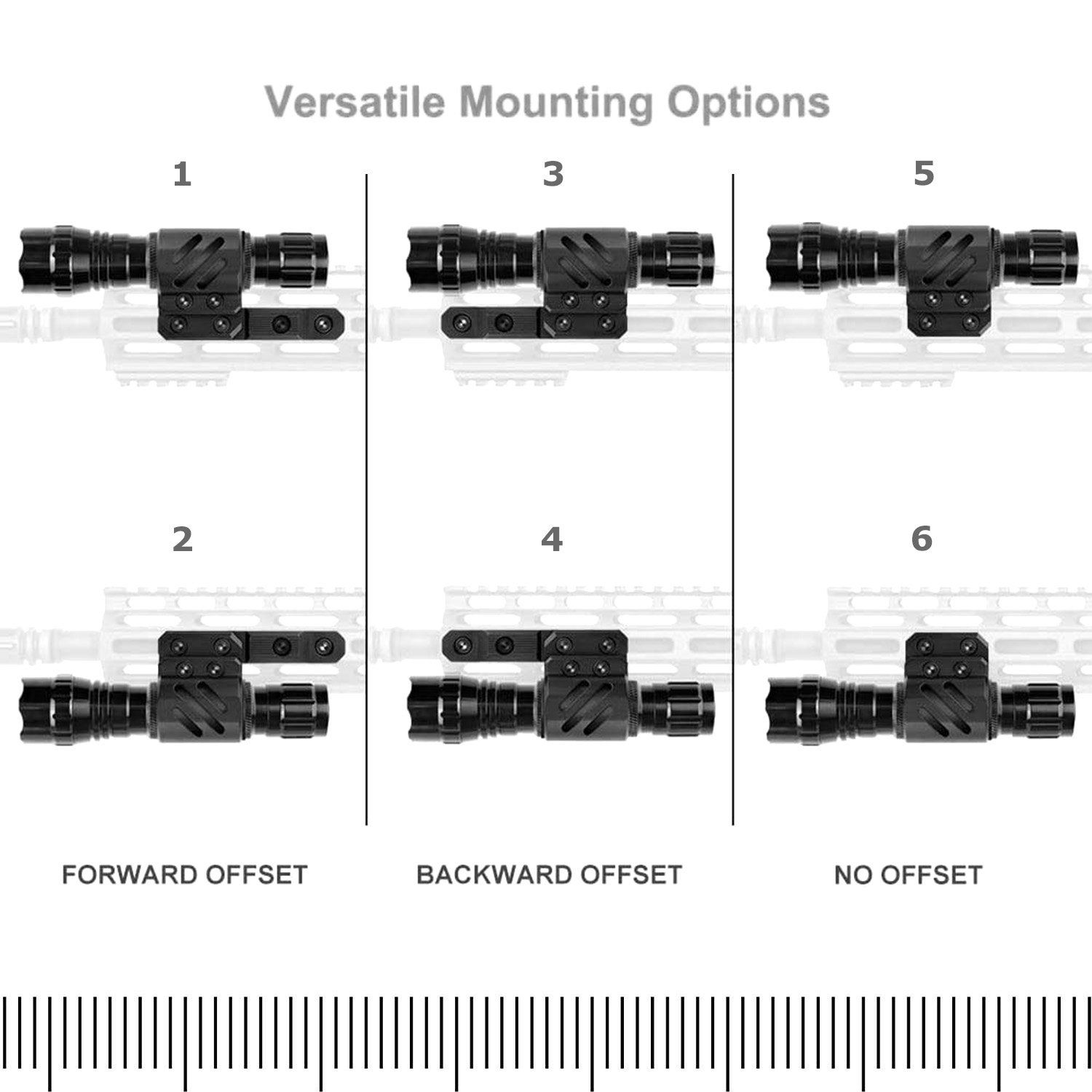 Versatile Mounting Options

1

2

FORWARD OFFSET

3

4

BACKWARD OFFSET

5

6

NO OFFSET